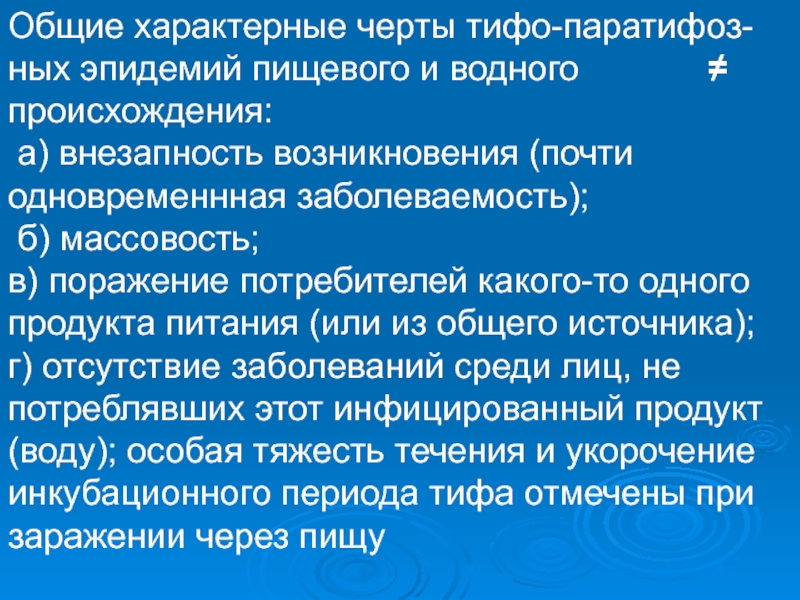 Общие характерные черты тифо-паратифозных эпидемий пищевого и водного $\neq$ происхождения:

а) внезапность возникновения (почти одновременнная заболеваемость);

б) массовость;

в) поражение потребителей какого-то одного продукта питания (или из общего источника);

г) отсутствие заболеваний среди лиц, не потреблявших этот инфицированный продукт (воду); особая тяжесть течения и укорочение инкубационного периода тифа отмечены при заражении через пищу